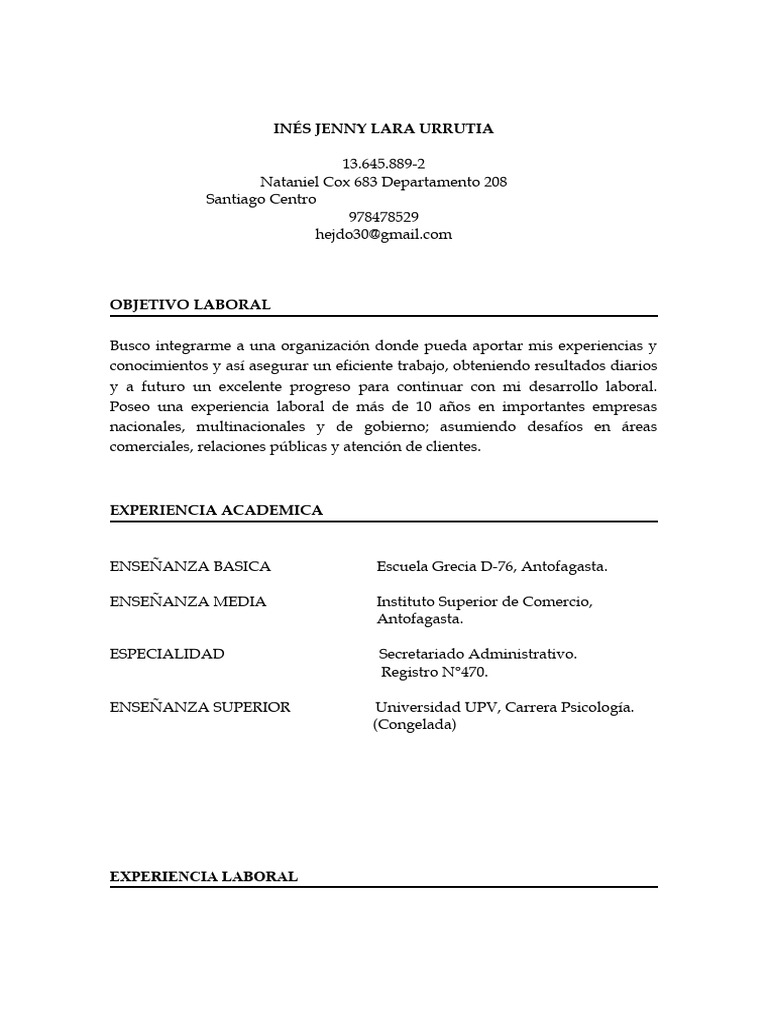 INÉS JENNY LARA URRUTIA

13.645.889-2
Nataniel Cox 683 Departamento 208
Santiago Centro
978478529
hejdo30@gmail.com

OBJETIVO LABORAL

Busco integrarme a una organización donde pueda aportar mis experiencias y conocimientos y así asegurar un eficiente trabajo, obteniendo resultados diarios y a futuro un excelente progreso para continuar con mi desarrollo laboral. Poseo una experiencia laboral de más de 10 años en importantes empresas nacionales, multinacionales y de gobierno; asumiendo desafíos en áreas comerciales, relaciones públicas y atención de clientes.

EXPERIENCIA ACADEMICA

ENSEÑANZA BASICA Escuela Grecia D-76, Antofagasta.

ENSEÑANZA MEDIA Instituto Superior de Comercio, Antofagasta.

ESPECIALIDAD Secretariado Administrativo. Registro N°470.

ENSEÑANZA SUPERIOR Universidad UPV, Carrera Psicología. (Congelada)

EXPERIENCIA LABORAL